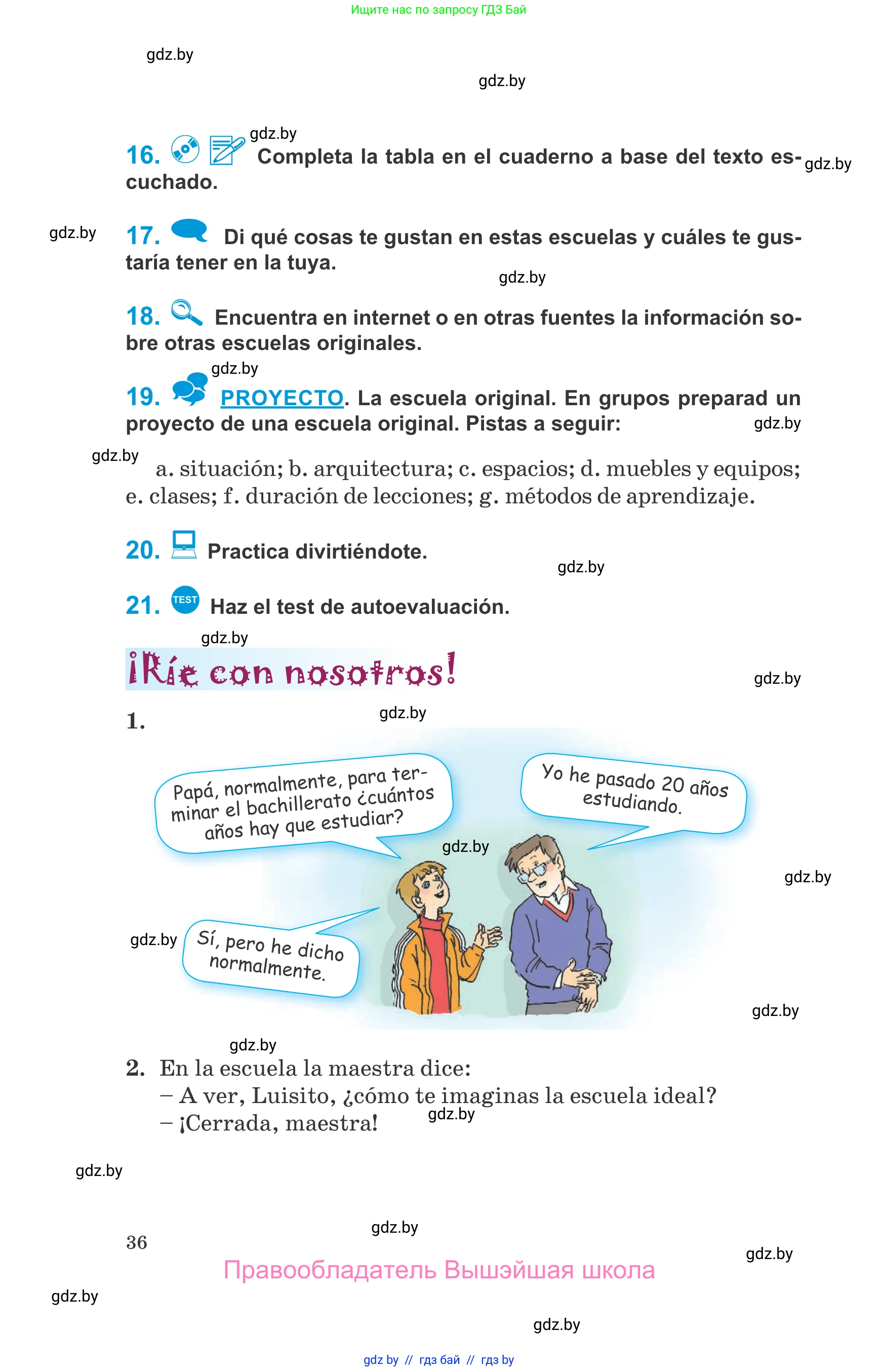 Ищите нас по запросу ГДЗ Бай

gdz.by

gdz.by

gdz.by

16. Completa la tabla en el cuaderno a base del texto escuchado.

gdz.by

gdz.by

17. Di qué cosas te gustan en estas escuelas y cuáles te gustaría tener en la tuya.

gdz.by

18. Encuentra en internet o en otras fuentes la información sobre otras escuelas originales.

gdz.by

19. PROYECTO. La escuela original. En grupos preparad un proyecto de una escuela original. Pistas a seguir:

gdz.by

gdz.by

a. situación; b. arquitectura; c. espacios; d. muebles y equipos; e. clases; f. duración de lecciones; g. métodos de aprendizaje.

20. Practica divirtiéndote.

gdz.by

21. TEST Haz el test de autoevaluación.

gdz.by

¡Ríe con nosotros!

gdz.by

1.

gdz.by

Papá, normalmente, para terminar el bachillerato ¿cuántos años hay que estudiar?

Yo he pasado 20 años estudiando.

gdz.by

gdz.by

gdz.by

Sí, pero he dicho normalmente.

gdz.by

gdz.by

2. En la escuela la maestra dice:
– A ver, Luisito, ¿cómo te imaginas la escuela ideal?
– ¡Cerrada, maestra!

gdz.by

gdz.by

gdz.by

36

gdz.by

Правообладатель Вышэйшая школа

gdz.by

gdz.by

gdz by // гдз бай // гдз by